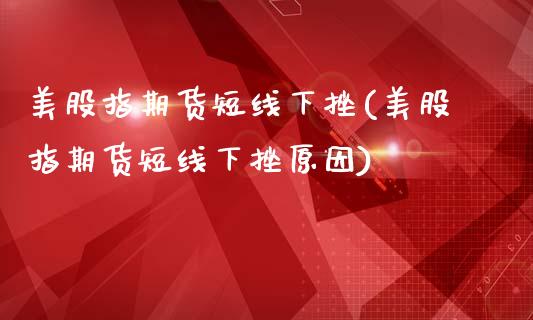 美股指期货短线下挫(美股指期货短线下挫原因)